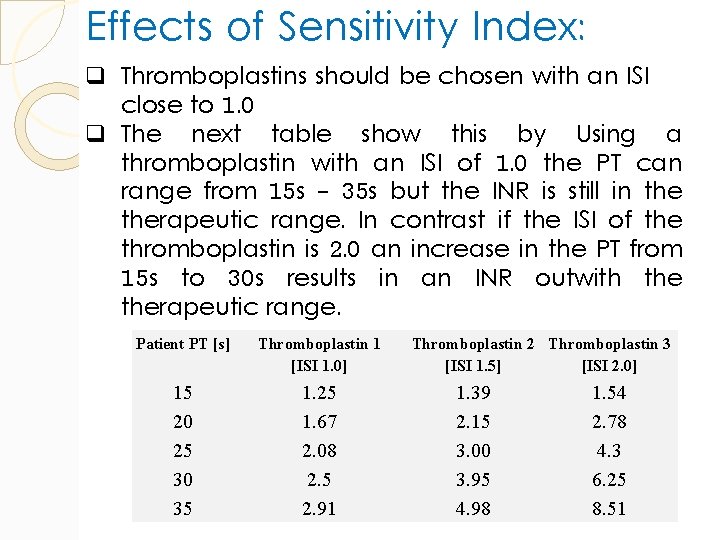 Effects of Sensitivity Index:

❑ Thromboplastins should be chosen with an ISI close to 1.0

❑ The next table show this by Using a thromboplastin with an ISI of 1.0 the PT can range from 15s – 35s but the INR is still in the therapeutic range. In contrast if the ISI of the thromboplastin is 2.0 an increase in the PT from 15s to 30s results in an INR outwith the therapeutic range.

| Patient PT [s] | Thromboplastin 1 [ISI 1.0] | Thromboplastin 2 [ISI 1.5] | Thromboplastin 3 [ISI 2.0] |
|---|---|---|---|
| 15 | 1.25 | 1.39 | 1.54 |
| 20 | 1.67 | 2.15 | 2.78 |
| 25 | 2.08 | 3.00 | 4.3 |
| 30 | 2.5 | 3.95 | 6.25 |
| 35 | 2.91 | 4.98 | 8.51 |